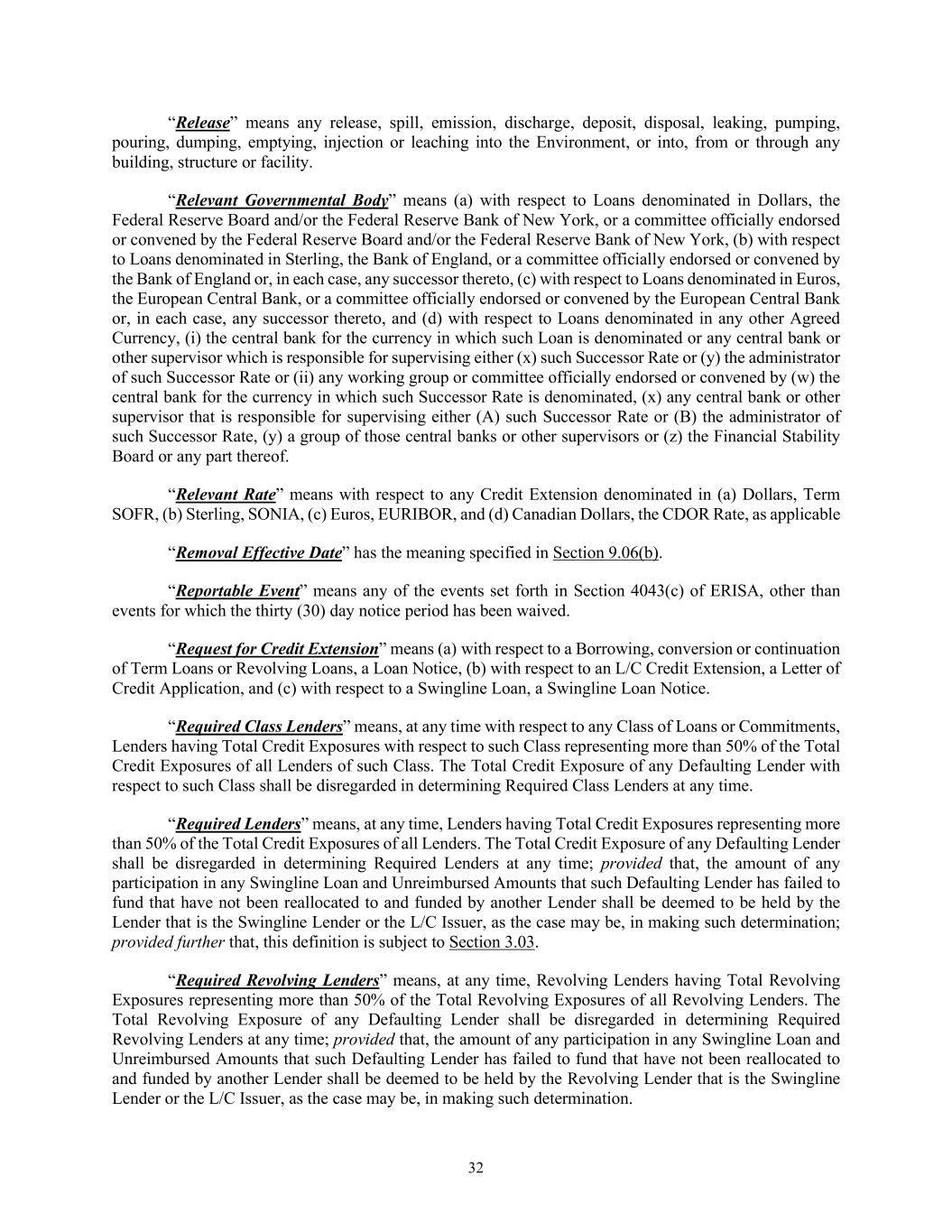 “Release” means any release, spill, emission, discharge, deposit, disposal, leaking, pumping, pouring, dumping, emptying, injection or leaching into the Environment, or into, from or through any building, structure or facility.

“Relevant Governmental Body” means (a) with respect to Loans denominated in Dollars, the Federal Reserve Board and/or the Federal Reserve Bank of New York, or a committee officially endorsed or convened by the Federal Reserve Board and/or the Federal Reserve Bank of New York, (b) with respect to Loans denominated in Sterling, the Bank of England, or a committee officially endorsed or convened by the Bank of England or, in each case, any successor thereto, (c) with respect to Loans denominated in Euros, the European Central Bank, or a committee officially endorsed or convened by the European Central Bank or, in each case, any successor thereto, and (d) with respect to Loans denominated in any other Agreed Currency, (i) the central bank for the currency in which such Loan is denominated or any central bank or other supervisor which is responsible for supervising either (x) such Successor Rate or (y) the administrator of such Successor Rate or (ii) any working group or committee officially endorsed or convened by (w) the central bank for the currency in which such Successor Rate is denominated, (x) any central bank or other supervisor that is responsible for supervising either (A) such Successor Rate or (B) the administrator of such Successor Rate, (y) a group of those central banks or other supervisors or (z) the Financial Stability Board or any part thereof.

“Relevant Rate” means with respect to any Credit Extension denominated in (a) Dollars, Term SOFR, (b) Sterling, SONIA, (c) Euros, EURIBOR, and (d) Canadian Dollars, the CDOR Rate, as applicable

“Removal Effective Date” has the meaning specified in Section 9.06(b).

“Reportable Event” means any of the events set forth in Section 4043(c) of ERISA, other than events for which the thirty (30) day notice period has been waived.

“Request for Credit Extension” means (a) with respect to a Borrowing, conversion or continuation of Term Loans or Revolving Loans, a Loan Notice, (b) with respect to an L/C Credit Extension, a Letter of Credit Application, and (c) with respect to a Swingline Loan, a Swingline Loan Notice.

“Required Class Lenders” means, at any time with respect to any Class of Loans or Commitments, Lenders having Total Credit Exposures with respect to such Class representing more than 50% of the Total Credit Exposures of all Lenders of such Class. The Total Credit Exposure of any Defaulting Lender with respect to such Class shall be disregarded in determining Required Class Lenders at any time.

“Required Lenders” means, at any time, Lenders having Total Credit Exposures representing more than 50% of the Total Credit Exposures of all Lenders. The Total Credit Exposure of any Defaulting Lender shall be disregarded in determining Required Lenders at any time; provided that, the amount of any participation in any Swingline Loan and Unreimbursed Amounts that such Defaulting Lender has failed to fund that have not been reallocated to and funded by another Lender shall be deemed to be held by the Lender that is the Swingline Lender or the L/C Issuer, as the case may be, in making such determination; provided further that, this definition is subject to Section 3.03.

“Required Revolving Lenders” means, at any time, Revolving Lenders having Total Revolving Exposures representing more than 50% of the Total Revolving Exposures of all Revolving Lenders. The Total Revolving Exposure of any Defaulting Lender shall be disregarded in determining Required Revolving Lenders at any time; provided that, the amount of any participation in any Swingline Loan and Unreimbursed Amounts that such Defaulting Lender has failed to fund that have not been reallocated to and funded by another Lender shall be deemed to be held by the Revolving Lender that is the Swingline Lender or the L/C Issuer, as the case may be, in making such determination.

32